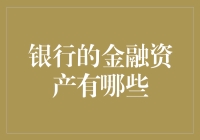 银行的金融资产有哪些